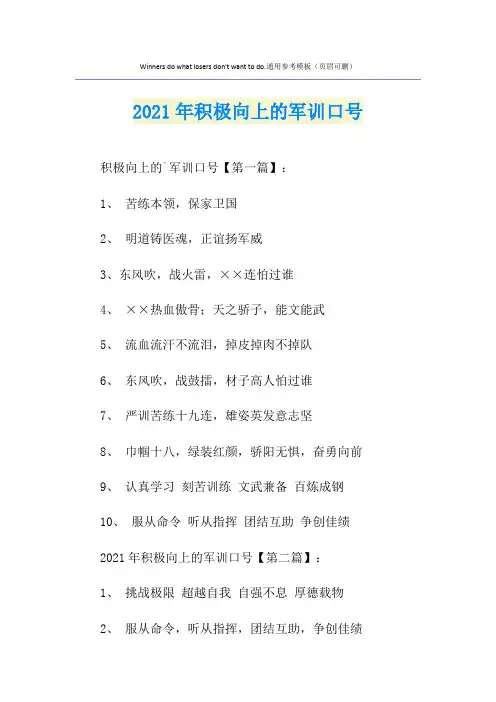 Winners do what losers don't want to do.通用参考模板（页眉可删）

2021年积极向上的军训口号

积极向上的`军训口号【第一篇】：

1、 苦练本领，保家卫国

2、 明道铸医魂，正谊扬军威

3、东风吹，战火雷，××连怕过谁

4、 ××热血傲骨：天之骄子，能文能武

5、 流血流汗不流泪，掉皮掉肉不掉队

6、 东风吹，战鼓擂，材子高人怕过谁

7、 严训苦练十九连，雄姿英发意志坚

8、 巾帼十八，绿装红颜，骄阳无惧，奋勇向前

9、 认真学习 刻苦训练 文武兼备 百炼成钢

10、 服从命令 听从指挥 团结互助 争创佳绩

2021年积极向上的军训口号【第二篇】：

1、 挑战极限 超越自我 自强不息 厚德载物

2、 服从命令，听从指挥，团结互助，争创佳绩